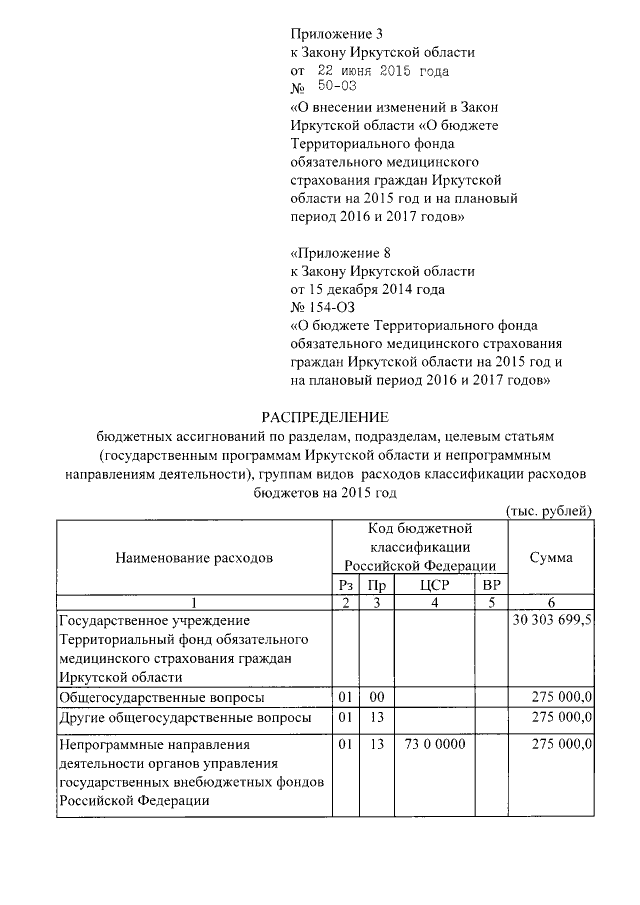 Приложение 3
к Закону Иркутской области
от 22 июня 2015 года
№ 50-ОЗ
«О внесении изменений в Закон Иркутской области «О бюджете Территориального фонда обязательного медицинского страхования граждан Иркутской области на 2015 год и на плановый период 2016 и 2017 годов»

«Приложение 8
к Закону Иркутской области
от 15 декабря 2014 года
№ 154-ОЗ
«О бюджете Территориального фонда обязательного медицинского страхования граждан Иркутской области на 2015 год и на плановый период 2016 и 2017 годов»

РАСПРЕДЕЛЕНИЕ
бюджетных ассигнований по разделам, подразделам, целевым статьям (государственным программам Иркутской области и непрограммным направлениям деятельности), группам видов расходов классификации расходов бюджетов на 2015 год

(тыс. рублей)

| Наименование расходов | Код бюджетной классификации Российской Федерации | | | | Сумма |
|---|---|---|---|---|---|
| | Рз | Пр | ЦСР | ВР | |
| 1 | 2 | 3 | 4 | 5 | 6 |
| Государственное учреждение Территориальный фонд обязательного медицинского страхования граждан Иркутской области | | | | | 30 303 699,5 |
| Общегосударственные вопросы | 01 | 00 | | | 275 000,0 |
| Другие общегосударственные вопросы | 01 | 13 | | | 275 000,0 |
| Непрограммные направления деятельности органов управления государственных внебюджетных фондов Российской Федерации | 01 | 13 | 73 0 0000 | | 275 000,0 |